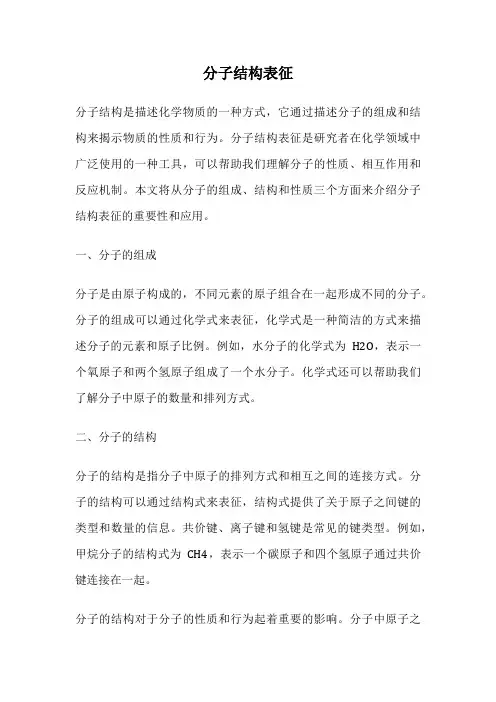 分子结构表征

分子结构是描述化学物质的一种方式，它通过描述分子的组成和结构来揭示物质的性质和行为。分子结构表征是研究者在化学领域中广泛使用的一种工具，可以帮助我们理解分子的性质、相互作用和反应机制。本文将从分子的组成、结构和性质三个方面来介绍分子结构表征的重要性和应用。

一、分子的组成

分子是由原子构成的，不同元素的原子组合在一起形成不同的分子。分子的组成可以通过化学式来表征，化学式是一种简洁的方式来描述分子的元素和原子比例。例如，水分子的化学式为 H2O，表示一个氧原子和两个氢原子组成了一个水分子。化学式还可以帮助我们了解分子中原子的数量和排列方式。

二、分子的结构

分子的结构是指分子中原子的排列方式和相互之间的连接方式。分子的结构可以通过结构式来表征，结构式提供了关于原子之间键的类型和数量的信息。共价键、离子键和氢键是常见的键类型。例如，甲烷分子的结构式为 CH4，表示一个碳原子和四个氢原子通过共价键连接在一起。

分子的结构对于分子的性质和行为起着重要的影响。分子中原子之